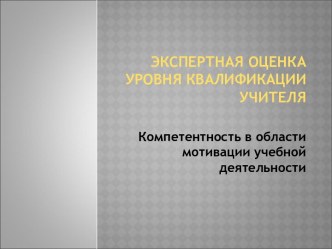 ЭКСПЕРТНАЯ ОЦЕНКА УРОВНЯ КВАЛИФИКАЦИИ УЧИТЕЛЯ

Компетентность в области мотивации учебной деятельности